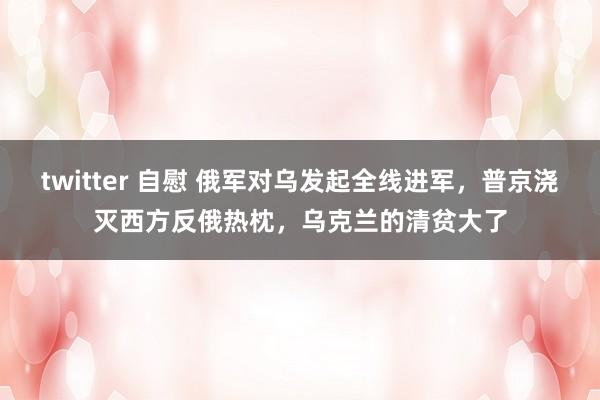 twitter 自慰 俄军对乌发起全线进军，普京浇灭西方反俄热枕，乌克兰的清贫大了